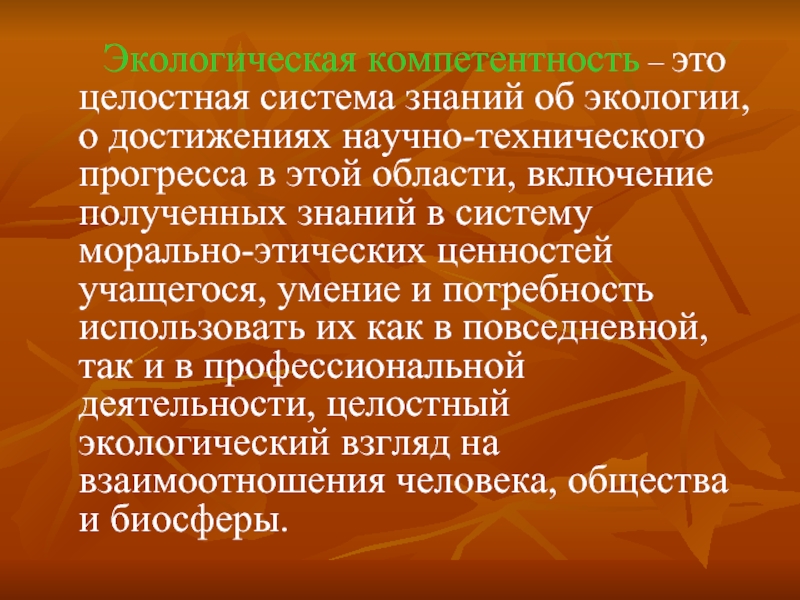 Экологическая компетентность – это целостная система знаний об экологии, о достижениях научно-технического прогресса в этой области, включение полученных знаний в систему морально-этических ценностей учащегося, умение и потребность использовать их как в повседневной, так и в профессиональной деятельности, целостный экологический взгляд на взаимоотношения человека, общества и биосферы.